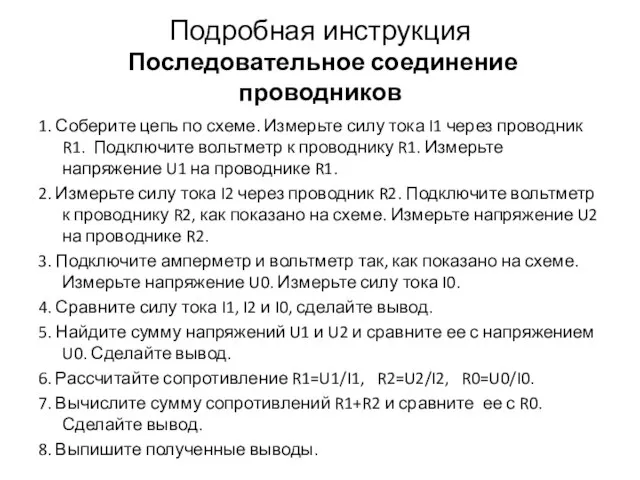 Подробная инструкция
Последовательное соединение проводников

1. Соберите цепь по схеме. Измерьте силу тока I1 через проводник R1. Подключите вольтметр к проводнику R1. Измерьте напряжение U1 на проводнике R1.

2. Измерьте силу тока I2 через проводник R2. Подключите вольтметр к проводнику R2, как показано на схеме. Измерьте напряжение U2 на проводнике R2.

3. Подключите амперметр и вольтметр так, как показано на схеме. Измерьте напряжение U0. Измерьте силу тока I0.

4. Сравните силу тока I1, I2 и I0, сделайте вывод.

5. Найдите сумму напряжений U1 и U2 и сравните ее с напряжением U0. Сделайте вывод.

6. Рассчитайте сопротивление R1=U1/I1, R2=U2/I2, R0=U0/I0.

7. Вычислите сумму сопротивлений R1+R2 и сравните ее с R0. Сделайте вывод.

8. Выпишите полученные выводы.